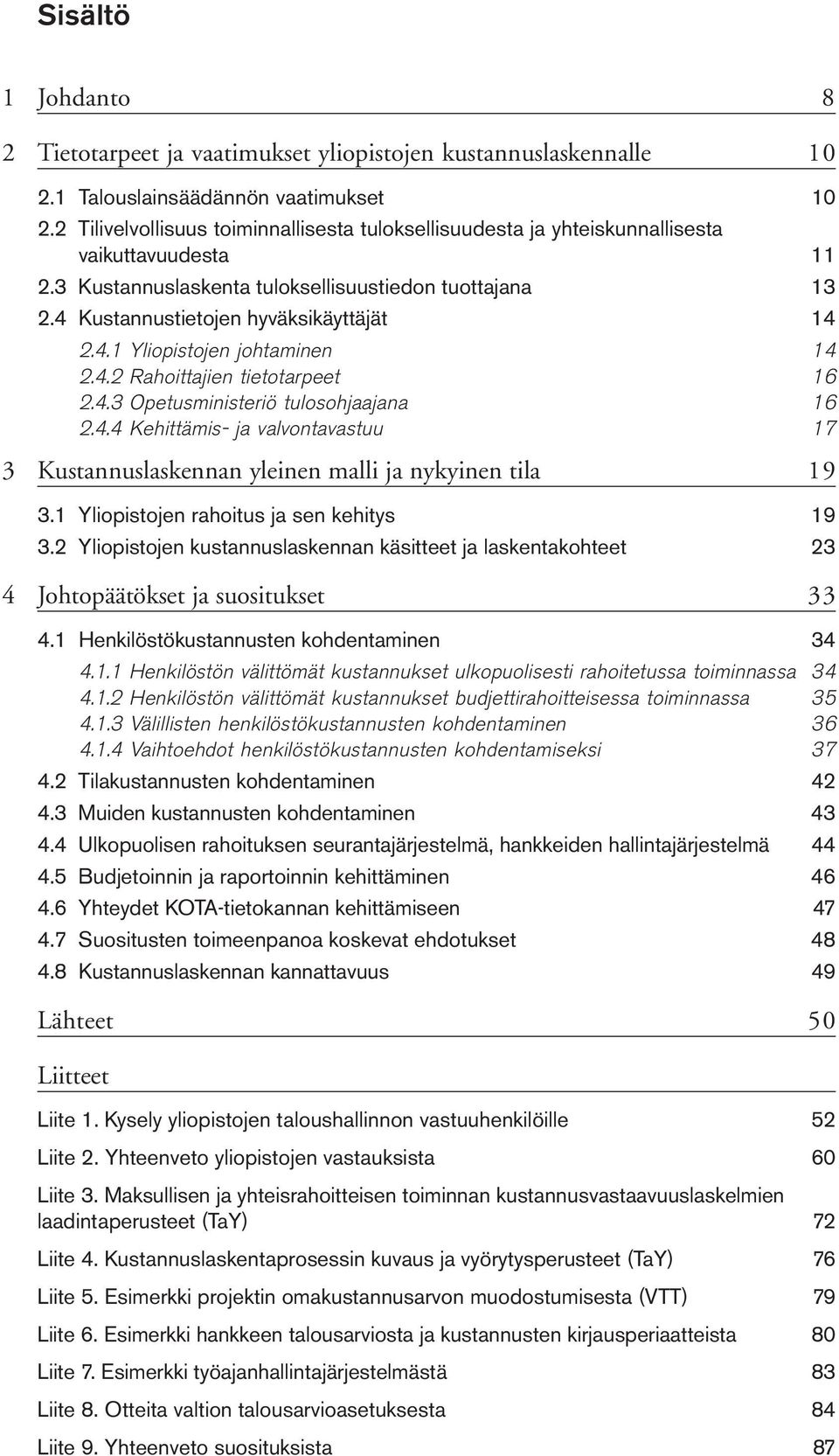 Sisältö

1 Johdanto 8

2 Tietotarpeet ja vaatimukset yliopistojen kustannuslaskennalle 10

2.1 Talouslainsäädännön vaatimukset 10
2.2 Tilivelvollisuus toiminnallisesta tuloksellisuudesta ja yhteiskunnallisesta vaikuttavuudesta 11
2.3 Kustannuslaskenta tuloksellisuustiedon tuottajana 13
2.4 Kustannustietojen hyväksikäyttäjät 14
2.4.1 Yliopistojen johtaminen 14
2.4.2 Rahoittajien tietotarpeet 16
2.4.3 Opetusministeriö tulosohjaajana 16
2.4.4 Kehittämis- ja valvontavastuu 17

3 Kustannuslaskennan yleinen malli ja nykyinen tila 19

3.1 Yliopistojen rahoitus ja sen kehitys 19
3.2 Yliopistojen kustannuslaskennan käsitteet ja laskentakohteet 23

4 Johtopäätökset ja suositukset 33

4.1 Henkilöstökustannusten kohdentaminen 34
4.1.1 Henkilöstön välittömät kustannukset ulkopuolisesti rahoitetussa toiminnassa 34
4.1.2 Henkilöstön välittömät kustannukset budjettirahoitteisessa toiminnassa 35
4.1.3 Välillisten henkilöstökustannusten kohdentaminen 36
4.1.4 Vaihtoehdot henkilöstökustannusten kohdentamiseksi 37
4.2 Tilakustannusten kohdentaminen 42
4.3 Muiden kustannusten kohdentaminen 43
4.4 Ulkopuolisen rahoituksen seurantajärjestelmä, hankkeiden hallintajärjestelmä 44
4.5 Budjetoinnin ja raportoinnin kehittäminen 46
4.6 Yhteydet KOTA-tietokannan kehittämiseen 47
4.7 Suositusten toimeenpanoa koskevat ehdotukset 48
4.8 Kustannuslaskennan kannattavuus 49

Lähteet 50

Liitteet

Liite 1. Kysely yliopistojen taloushallinnon vastuuhenkilöille 52

Liite 2. Yhteenveto yliopistojen vastauksista 60

Liite 3. Maksullisen ja yhteisrahoitteisen toiminnan kustannusvastaavuuslaskelmien laadintaperusteet (TaY) 72

Liite 4. Kustannuslaskentaprosessin kuvaus ja vyörytysperusteet (TaY) 76

Liite 5. Esimerkki projektin omakustannusarvon muodostumisesta (VTT) 79

Liite 6. Esimerkki hankkeen talousarviosta ja kustannusten kirjausperiaatteista 80

Liite 7. Esimerkki työajanhallintajärjestelmästä 83

Liite 8. Otteita valtion talousarvioasetuksesta 84

Liite 9. Yhteenveto suosituksista 87